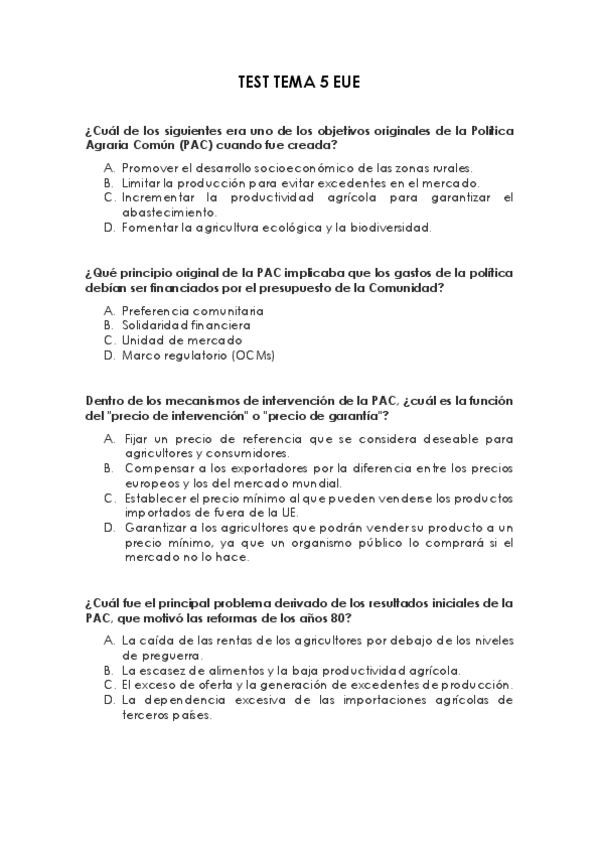 TEST TEMA 5 EUE

¿Cuál de los siguientes era uno de los objetivos originales de la Política Agraria Común (PAC) cuando fue creada?

A. Promover el desarrollo socioeconómico de las zonas rurales.
B. Limitar la producción para evitar excedentes en el mercado.
C. Incrementar la productividad agrícola para garantizar el abastecimiento.
D. Fomentar la agricultura ecológica y la biodiversidad.

¿Qué principio original de la PAC implicaba que los gastos de la política debían ser financiados por el presupuesto de la Comunidad?

A. Preferencia comunitaria
B. Solidaridad financiera
C. Unidad de mercado
D. Marco regulatorio (OCMs)

Dentro de los mecanismos de intervención de la PAC, ¿cuál es la función del "precio de intervención" o "precio de garantía"?

A. Fijar un precio de referencia que se considera deseable para agricultores y consumidores.
B. Compensar a los exportadores por la diferencia entre los precios europeos y los del mercado mundial.
C. Establecer el precio mínimo al que pueden venderse los productos importados de fuera de la UE.
D. Garantizar a los agricultores que podrán vender su producto a un precio mínimo, ya que un organismo público lo comprará si el mercado no lo hace.

¿Cuál fue el principal problema derivado de los resultados iniciales de la PAC, que motivó las reformas de los años 80?

A. La caída de las rentas de los agricultores por debajo de los niveles de preguerra.
B. La escasez de alimentos y la baja productividad agrícola.
C. El exceso de oferta y la generación de excedentes de producción.
D. La dependencia excesiva de las importaciones agrícolas de terceros países.